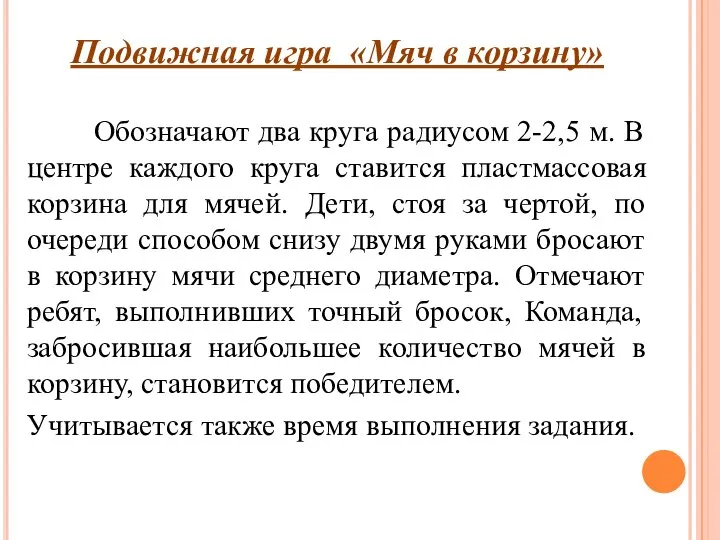 Подвижная игра «Мяч в корзину»

Обозначают два круга радиусом 2-2,5 м. В центре каждого круга ставится пластмассовая корзина для мячей. Дети, стоя за чертой, по очереди способом снизу двумя руками бросают в корзину мячи среднего диаметра. Отмечают ребят, выполнивших точный бросок, Команда, забросившая наибольшее количество мячей в корзину, становится победителем.

Учитывается также время выполнения задания.